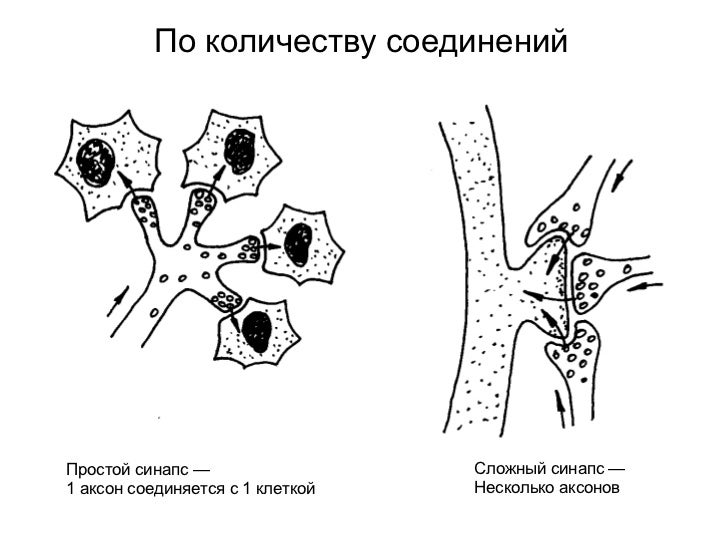 По количеству соединений

Простой синапс —
1 аксон соединяется с 1 клеткой

Сложный синапс —
Несколько аксонов